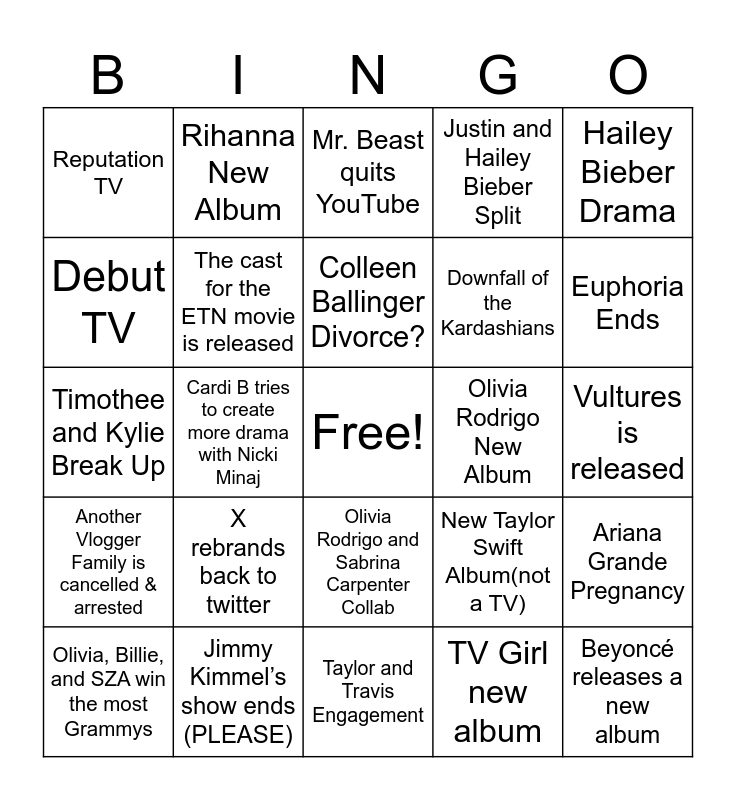 | B | I | N | G | O |
|---|---|---|---|---|
| Reputation TV | Rihanna New Album | Mr. Beast quits YouTube | Justin and Hailey Bieber Split | Hailey Bieber Drama |
| Debut TV | The cast for the ETN movie is released | Colleen Ballinger Divorce? | Downfall of the Kardashians | Euphoria Ends |
| Timothee and Kylie Break Up | Cardi B tries to create more drama with Nicki Minaj | Free! | Olivia Rodrigo New Album | Vultures is released |
| Another Vlogger Family is cancelled & arrested | X rebrands back to twitter | Olivia Rodrigo and Sabrina Carpenter Collab | New Taylor Swift Album(not a TV) | Ariana Grande Pregnancy |
| Olivia, Billie, and SZA win the most Grammys | Jimmy Kimmel's show ends (PLEASE) | Taylor and Travis Engagement | TV Girl new album | Beyoncé releases a new album |